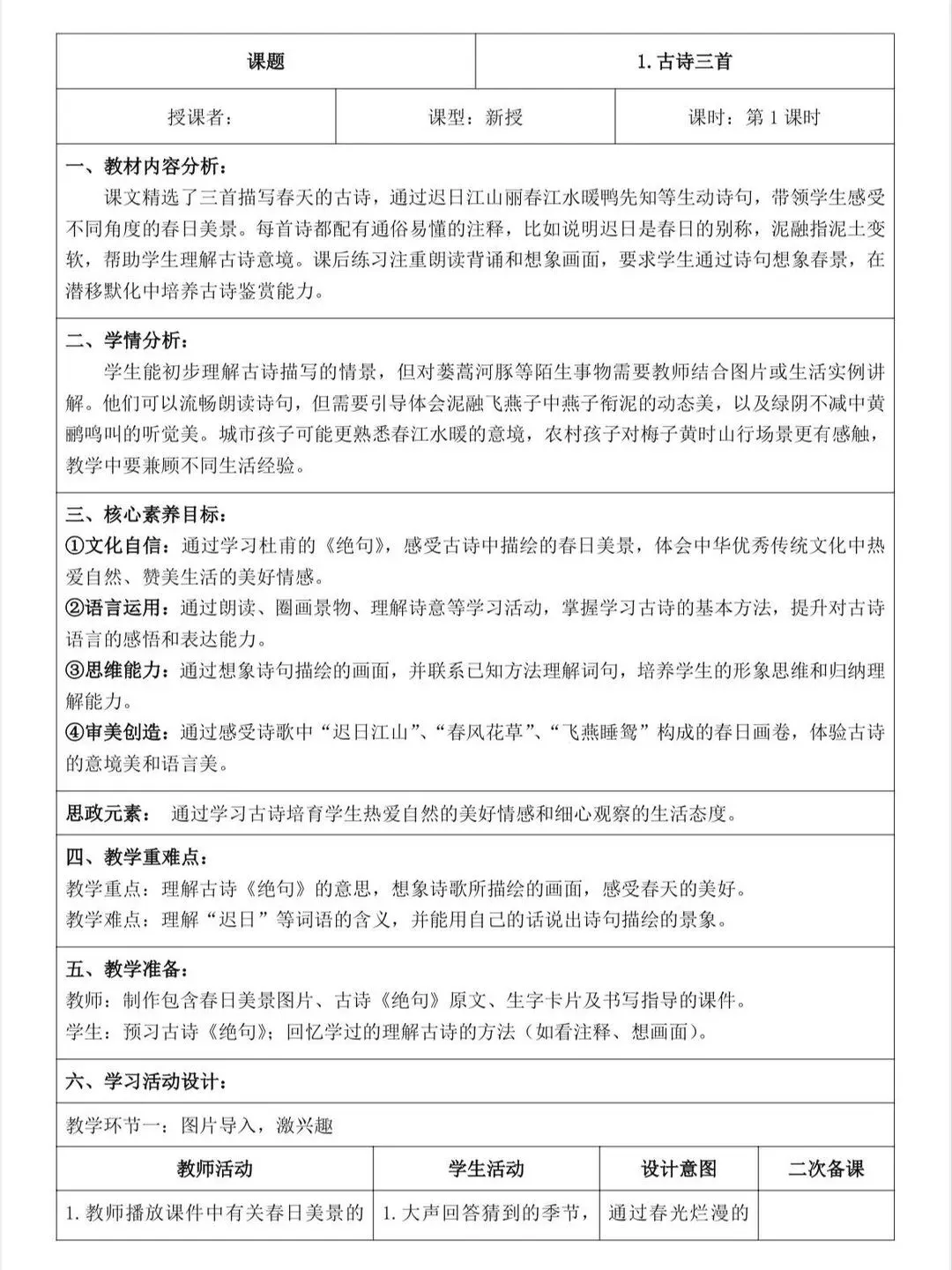 | 课题 | 1. 古诗三首 |
|---|---|

| 授课者: | 课型:新授 | 课时:第 1 课时 |
|---|---|---|

一、教材内容分析:

课文精选了三首描写春天的古诗,通过迟日江山丽春江水暖鸭先知等生动诗句,带领学生感受不同角度的春日美景。每首诗都配有通俗易懂的注释,比如说明迟日是春日的别称,泥融指泥土变软,帮助学生理解古诗意境。课后练习注重朗读背诵和想象画面,要求学生通过诗句想象春景,在潜移默化中培养古诗鉴赏能力。

二、学情分析:

学生能初步理解古诗描写的情景,但对蒌蒿河豚等陌生事物需要教师结合图片或生活实例讲解。他们可以流畅朗读诗句,但需要引导体会泥融飞燕子中燕子衔泥的动态美,以及绿阴不减中黄鹂鸣叫的听觉美。城市孩子可能更熟悉春江水暖的意境,农村孩子对梅子黄时山行场景更有感触,教学中要兼顾不同生活经验。

三、核心素养目标:

①文化自信:通过学习杜甫的《绝句》,感受古诗中描绘的春日美景,体会中华优秀传统文化中热爱自然、赞美生活的美好情感。

②语言运用:通过朗读、圈画景物、理解诗意等学习活动,掌握学习古诗的基本方法,提升对古诗语言的感悟和表达能力。

③思维能力:通过想象诗句描绘的画面,并联系已知方法理解词句,培养学生的形象思维和归纳理解能力。

④审美创造:通过感受诗歌中“迟日江山”、“春风花草”、“飞燕睡鸳”构成的春日画卷,体验古诗的意境美和语言美。

思政元素: 通过学习古诗培育学生热爱自然的美好情感和细心观察的生活态度。

四、教学重难点:

教学重点:理解古诗《绝句》的意思,想象诗歌所描绘的画面,感受春天的美好。

教学难点:理解“迟日”等词语的含义,并能用自己的话说出诗句描绘的景象。

五、教学准备:

教师:制作包含春日美景图片、古诗《绝句》原文、生字卡片及书写指导的课件。

学生:预习古诗《绝句》;回忆学过的理解古诗的方法(如看注释、想画面)。

六、学习活动设计:

教学环节一:图片导入,激兴趣

| 教师活动 | 学生活动 | 设计意图 | 二次备课 |
|---|---|---|---|
| 1. 教师播放课件中有关春日美景的 | 1. 大声回答猜到的季节, | 通过春光烂漫的 | |